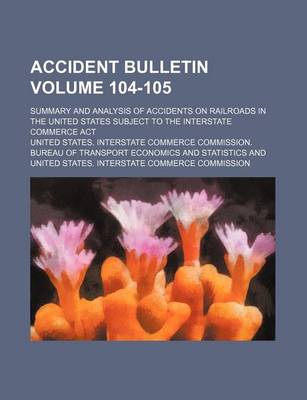 ACCIDENT BULLETIN VOLUME 104-105

SUMMARY AND ANALYSIS OF ACCIDENTS ON RAILROADS IN THE UNITED STATES SUBJECT TO THE INTERSTATE COMMERCE ACT

UNITED STATES. INTERSTATE COMMERCE COMMISSION. BUREAU OF TRANSPORT ECONOMICS AND STATISTICS AND UNITED STATES. INTERSTATE COMMERCE COMMISSION